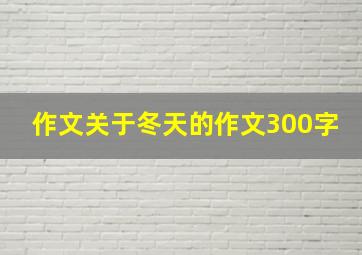 作文关于冬天的作文300字